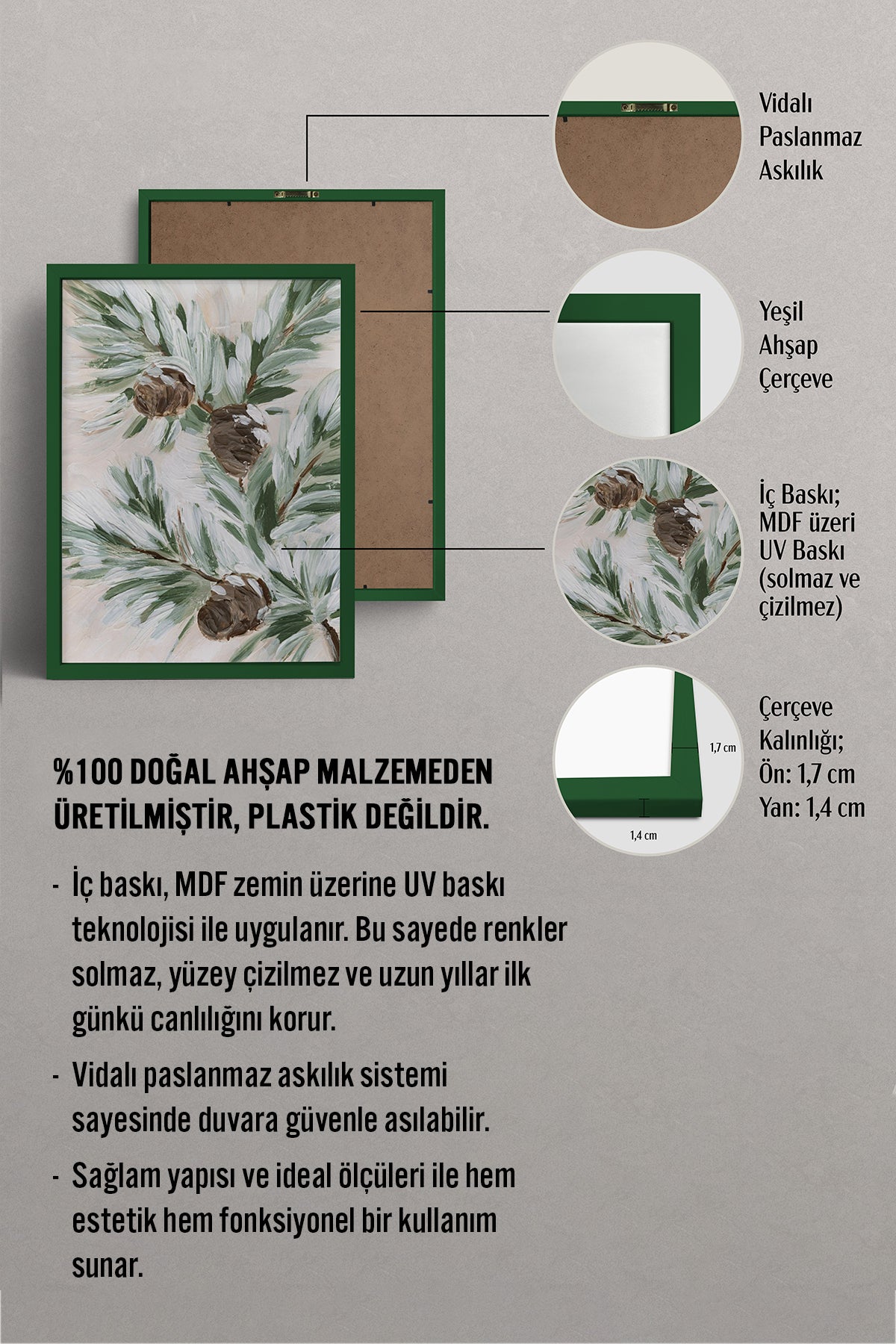 Vidalı Paslanmaz Askılık

Yeşil Ahşap Çerçeve

İç Baskı; MDF üzeri UV Baskı (solmaz ve çizilmez)

1,7 cm

1,4 cm

Çerçeve Kalınlığı; Ön: 1,7 cm Yan: 1,4 cm

%100 DOĞAL AHŞAP MALZEMEDEN ÜRETİLMİŞTİR, PLASTİK DEĞİLDİR.

- İç baskı, MDF zemin üzerine UV baskı teknolojisi ile uygulanır. Bu sayede renkler solmaz, yüzey çizilmez ve uzun yıllar ilk günkü canlılığını korur.

- Vidalı paslanmaz askılık sistemi sayesinde duvara güvenle asılabilir.

- Sağlam yapısı ve ideal ölçüleri ile hem estetik hem fonksiyonel bir kullanım sunar.